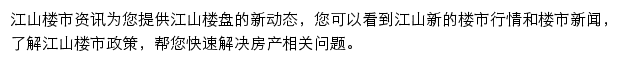 江山楼市资讯为您提供江山楼盘的新动态，您可以看到江山新的楼市行情和楼市新闻，了解江山楼市政策，帮您快速解决房产相关问题。